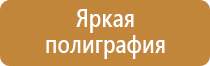 Яркая
полиграфия